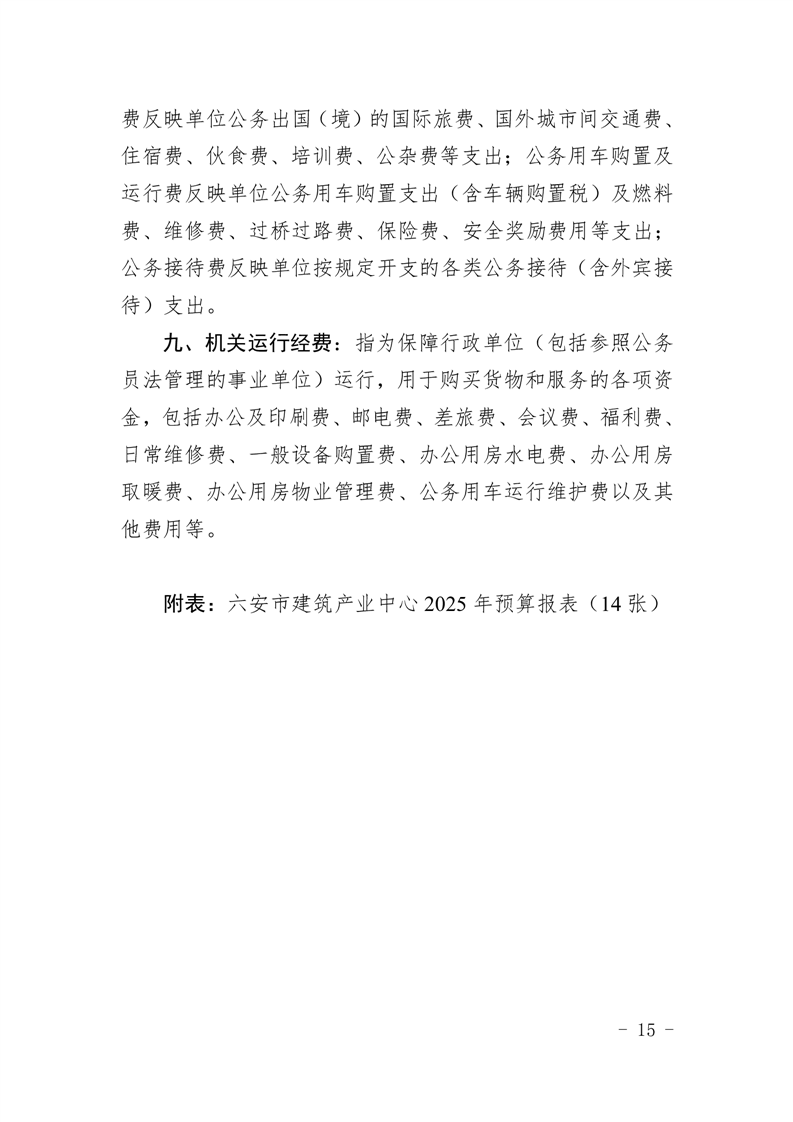 费反映单位公务出国（境）的国际旅费、国外城市间交通费、住宿费、伙食费、培训费、公杂费等支出；公务用车购置及运行费反映单位公务用车购置支出（含车辆购置税）及燃料费、维修费、过桥过路费、保险费、安全奖励费用等支出；公务接待费反映单位按规定开支的各类公务接待（含外宾接待）支出。

九、机关运行经费：指为保障行政单位（包括参照公务员法管理的事业单位）运行，用于购买货物和服务的各项资金，包括办公及印刷费、邮电费、差旅费、会议费、福利费、日常维修费、一般设备购置费、办公用房水电费、办公用房取暖费、办公用房物业管理费、公务用车运行维护费以及其他费用等。

附表：六安市建筑产业中心 2025 年预算报表（14 张）

- 15 -